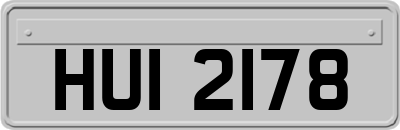 HUI 2178